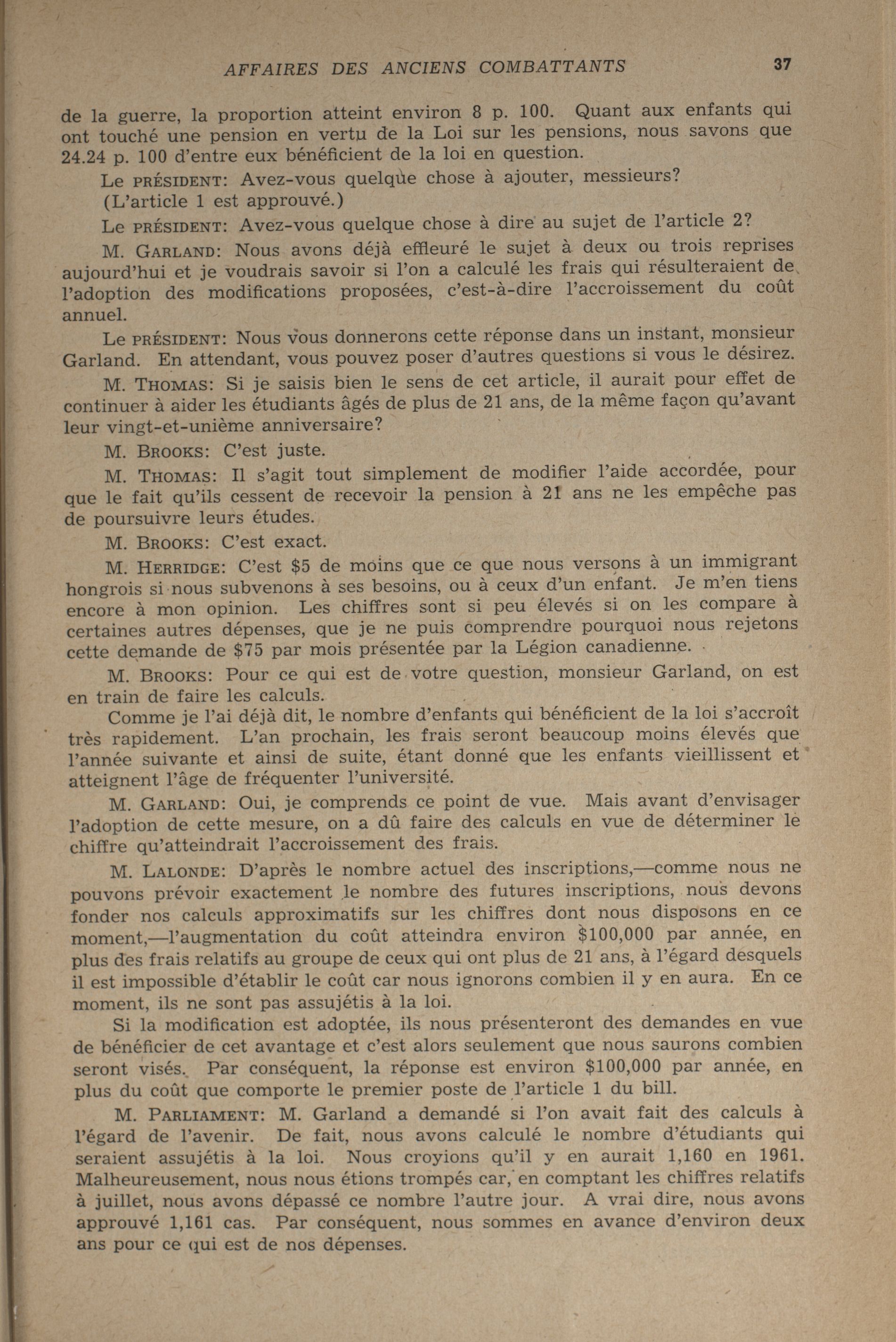 AFFAIRES DES ANCIENS COMBATTANTS 37

de la guerre, la proportion atteint environ 8 p. 100. Quant aux enfants qui ont touché une pension en vertu de la Loi sur les pensions, nous savons que 24.24 p. 100 d'entre eux bénéficient de la loi en question.

Le PRÉSIDENT: Avez-vous quelque chose à ajouter, messieurs?

(L'article 1 est approuvé.)

Le PRÉSIDENT: Avez-vous quelque chose à dire au sujet de l'article 2?

M. GARLAND: Nous avons déjà effleuré le sujet à deux ou trois reprises aujourd'hui et je voudrais savoir si l'on a calculé les frais qui résulteraient de l'adoption des modifications proposées, c'est-à-dire l'accroissement du coût annuel.

Le PRÉSIDENT: Nous vous donnerons cette réponse dans un instant, monsieur Garland. En attendant, vous pouvez poser d'autres questions si vous le désirez.

M. THOMAS: Si je saisis bien le sens de cet article, il aurait pour effet de continuer à aider les étudiants âgés de plus de 21 ans, de la même façon qu'avant leur vingt-et-unième anniversaire?

M. BROOKS: C'est juste.

M. THOMAS: Il s'agit tout simplement de modifier l'aide accordée, pour que le fait qu'ils cessent de recevoir la pension à 21 ans ne les empêche pas de poursuivre leurs études.

M. BROOKS: C'est exact.

M. HERRIDGE: C'est $5 de moins que ce que nous versons à un immigrant hongrois si nous subvenons à ses besoins, ou à ceux d'un enfant. Je m'en tiens encore à mon opinion. Les chiffres sont si peu élevés si on les compare à certaines autres dépenses, que je ne puis comprendre pourquoi nous rejetons cette demande de $75 par mois présentée par la Légion canadienne.

M. BROOKS: Pour ce qui est de votre question, monsieur Garland, on est en train de faire les calculs.

Comme je l'ai déjà dit, le nombre d'enfants qui bénéficient de la loi s'accroît très rapidement. L'an prochain, les frais seront beaucoup moins élevés que l'année suivante et ainsi de suite, étant donné que les enfants vieillissent et atteignent l'âge de fréquenter l'université.

M. GARLAND: Oui, je comprends ce point de vue. Mais avant d'envisager l'adoption de cette mesure, on a dû faire des calculs en vue de déterminer le chiffre qu'atteindrait l'accroissement des frais.

M. LALONDE: D'après le nombre actuel des inscriptions,—comme nous ne pouvons prévoir exactement le nombre des futures inscriptions, nous devons fonder nos calculs approximatifs sur les chiffres dont nous disposons en ce moment,—l'augmentation du coût atteindra environ $100,000 par année, en plus des frais relatifs au groupe de ceux qui ont plus de 21 ans, à l'égard desquels il est impossible d'établir le coût car nous ignorons combien il y en aura. En ce moment, ils ne sont pas assujétis à la loi.

Si la modification est adoptée, ils nous présenteront des demandes en vue de bénéficier de cet avantage et c'est alors seulement que nous saurons combien seront visés. Par conséquent, la réponse est environ $100,000 par année, en plus du coût que comporte le premier poste de l'article 1 du bill.

M. PARLIAMENT: M. Garland a demandé si l'on avait fait des calculs à l'égard de l'avenir. De fait, nous avons calculé le nombre d'étudiants qui seraient assujétis à la loi. Nous croyions qu'il y en aurait 1,160 en 1961. Malheureusement, nous nous étions trompés car, en comptant les chiffres relatifs à juillet, nous avons dépassé ce nombre l'autre jour. A vrai dire, nous avons approuvé 1,161 cas. Par conséquent, nous sommes en avance d'environ deux ans pour ce qui est de nos dépenses.